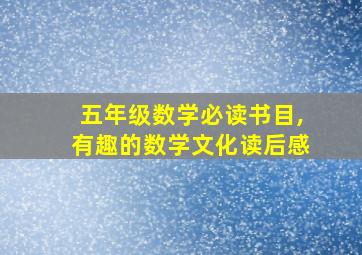 五年级数学必读书目,
有趣的数学文化读后感